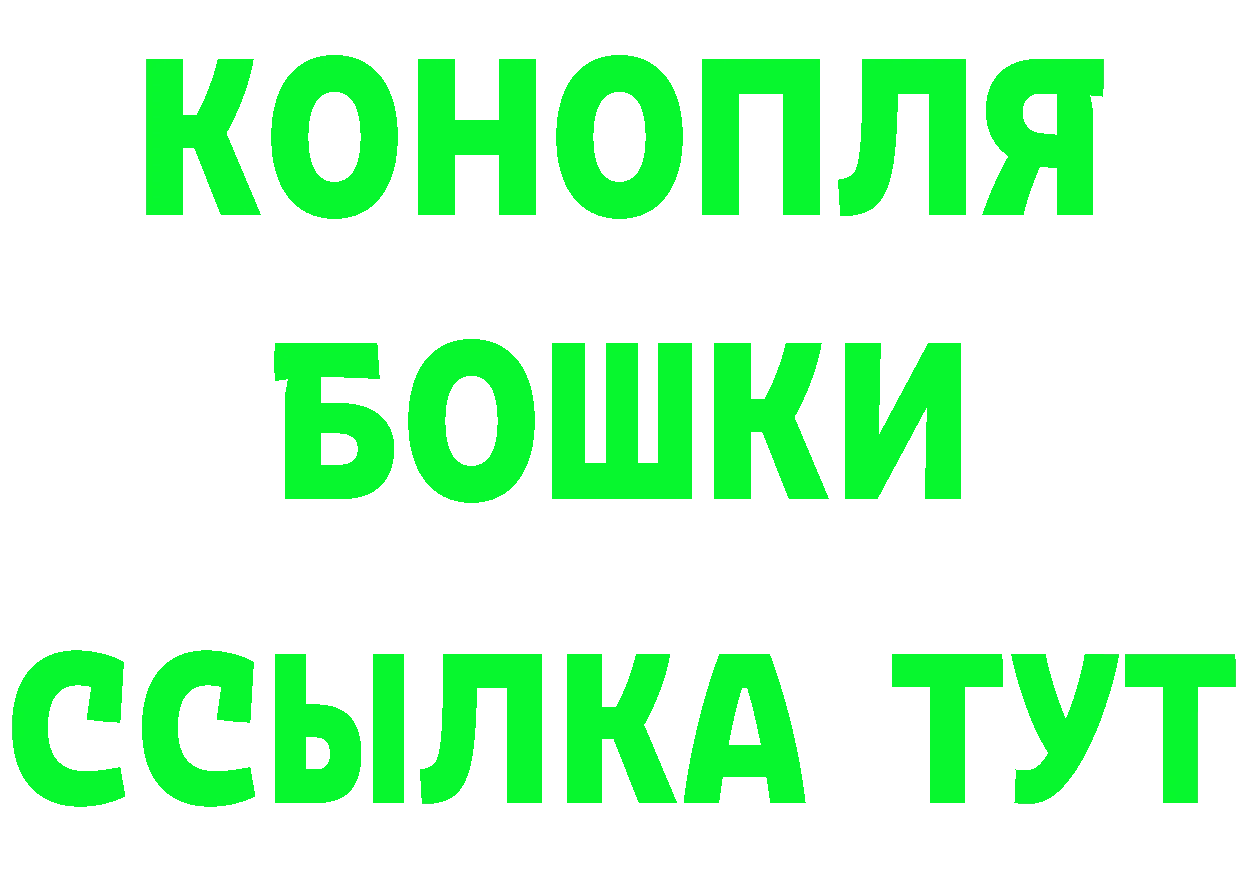 КОНОПЛЯ
БОШКИ
ССЫЛКА ТУТ